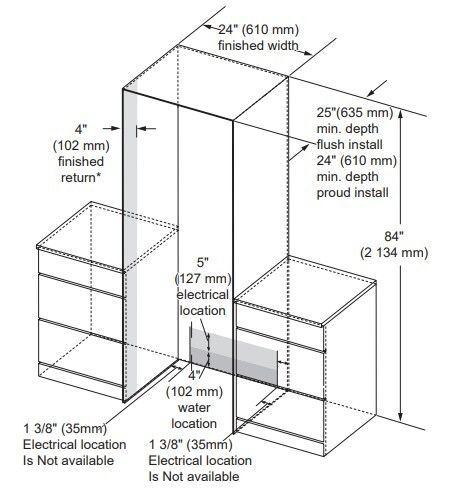 24" (610 mm)
finished width

4"
(102 mm)
finished
return*

25"(635 mm)
min. depth
flush install
24" (610 mm)
min. depth
proud install

84"
(2 134 mm)

5"
(127 mm)
electrical
location

4"
(102 mm)
water
location

1 3/8" (35mm)
Electrical location
Is Not available

1 3/8" (35mm)
Electrical location
Is Not available